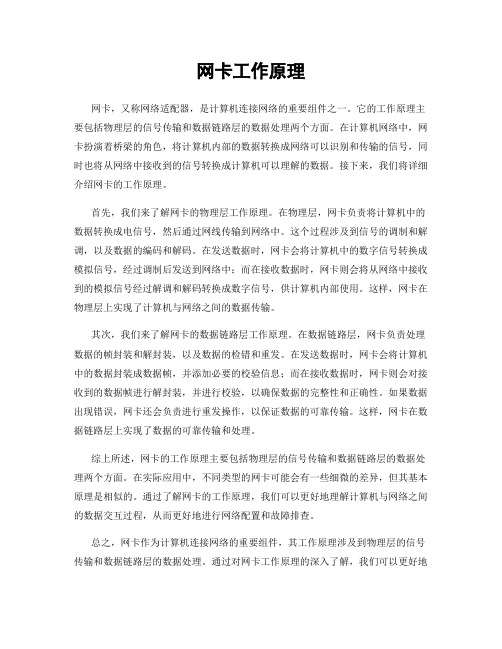 网卡工作原理

网卡，又称网络适配器，是计算机连接网络的重要组件之一。它的工作原理主要包括物理层的信号传输和数据链路层的数据处理两个方面。在计算机网络中，网卡扮演着桥梁的角色，将计算机内部的数据转换成网络可以识别和传输的信号，同时也将从网络中接收到的信号转换成计算机可以理解的数据。接下来，我们将详细介绍网卡的工作原理。

首先，我们来了解网卡的物理层工作原理。在物理层，网卡负责将计算机中的数据转换成电信号，然后通过网线传输到网络中。这个过程涉及到信号的调制和解调，以及数据的编码和解码。在发送数据时，网卡会将计算机中的数字信号转换成模拟信号，经过调制后发送到网络中；而在接收数据时，网卡则会将从网络中接收到的模拟信号经过解调和解码转换成数字信号，供计算机内部使用。这样，网卡在物理层上实现了计算机与网络之间的数据传输。

其次，我们来了解网卡的数据链路层工作原理。在数据链路层，网卡负责处理数据的帧封装和解封装，以及数据的检错和重发。在发送数据时，网卡会将计算机中的数据封装成数据帧，并添加必要的校验信息；而在接收数据时，网卡则会对接收到的数据帧进行解封装，并进行校验，以确保数据的完整性和正确性。如果数据出现错误，网卡还会负责进行重发操作，以保证数据的可靠传输。这样，网卡在数据链路层上实现了数据的可靠传输和处理。

综上所述，网卡的工作原理主要包括物理层的信号传输和数据链路层的数据处理两个方面。在实际应用中，不同类型的网卡可能会有一些细微的差异，但其基本原理是相似的。通过了解网卡的工作原理，我们可以更好地理解计算机与网络之间的数据交互过程，从而更好地进行网络配置和故障排查。

总之，网卡作为计算机连接网络的重要组件，其工作原理涉及到物理层的信号传输和数据链路层的数据处理。通过对网卡工作原理的深入了解，我们可以更好地